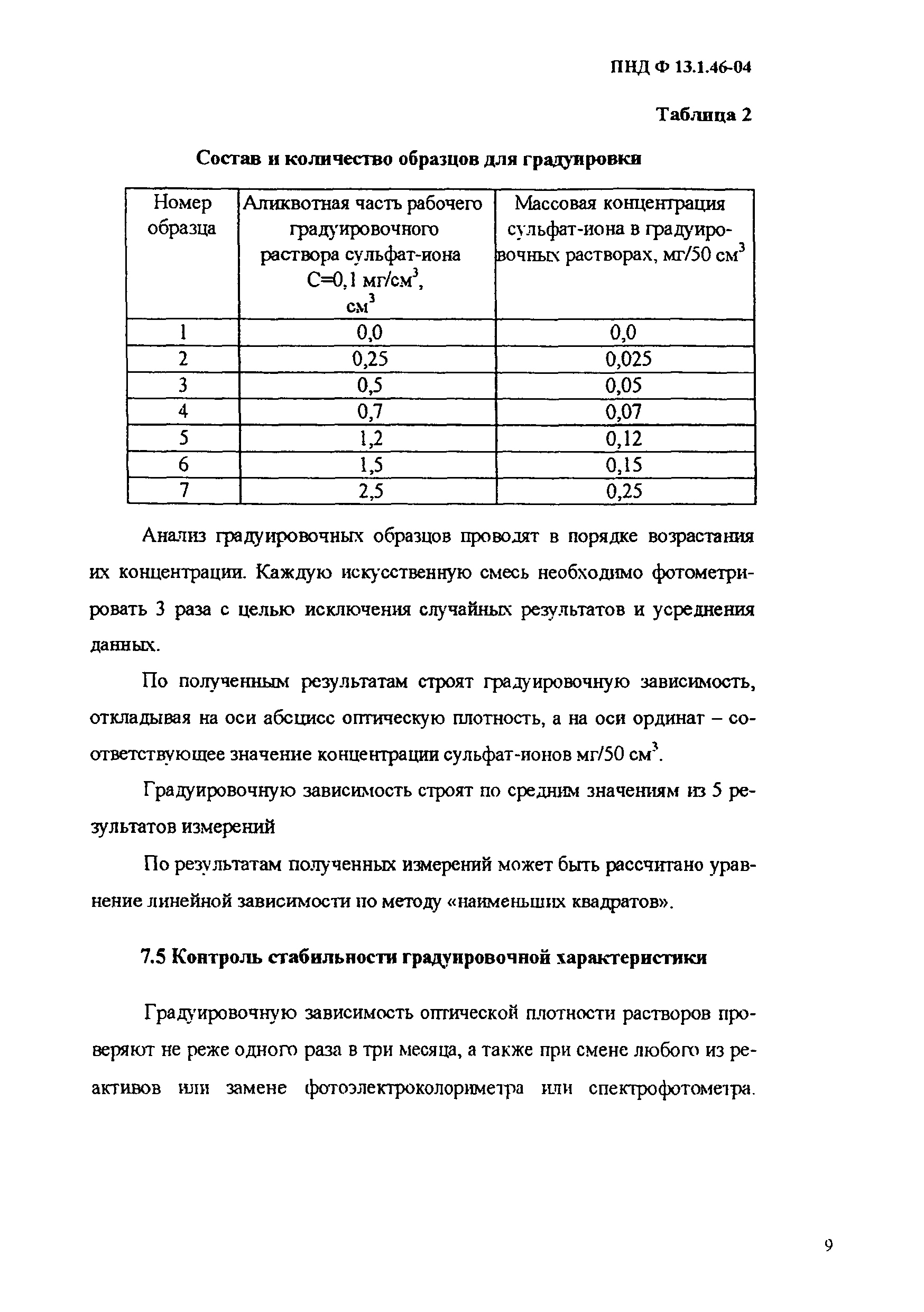 ПНД Ф 13.1.46-04

Таблица 2

Состав и количество образцов для градуировки

| Номер образца | Аликвотная часть рабочего градуировочного раствора сульфат-иона С=0,1 мг/см$^3$, см$^3$ | Массовая концентрация сульфат-иона в градуировочных растворах, мг/50 см$^3$ |
|---|---|---|
| 1 | 0,0 | 0,0 |
| 2 | 0,25 | 0,025 |
| 3 | 0,5 | 0,05 |
| 4 | 0,7 | 0,07 |
| 5 | 1,2 | 0,12 |
| 6 | 1,5 | 0,15 |
| 7 | 2,5 | 0,25 |

Анализ градуировочных образцов проводят в порядке возрастания их концентрации. Каждую искусственную смесь необходимо фотометрировать 3 раза с целью исключения случайных результатов и усреднения данных.

По полученным результатам строят градуировочную зависимость, откладывая на оси абсцисс оптическую плотность, а на оси ординат – соответствующее значение концентрации сульфат-ионов мг/50 см$^3$.

Градуировочную зависимость строят по средним значениям из 5 результатов измерений

По результатам полученных измерений может быть рассчитано уравнение линейной зависимости по методу «наименьших квадратов».

7.5 Контроль стабильности градуировочной характеристики

Градуировочную зависимость оптической плотности растворов проверяют не реже одного раза в три месяца, а также при смене любого из реактивов или замене фотоэлектроколориметра или спектрофотометра.

9